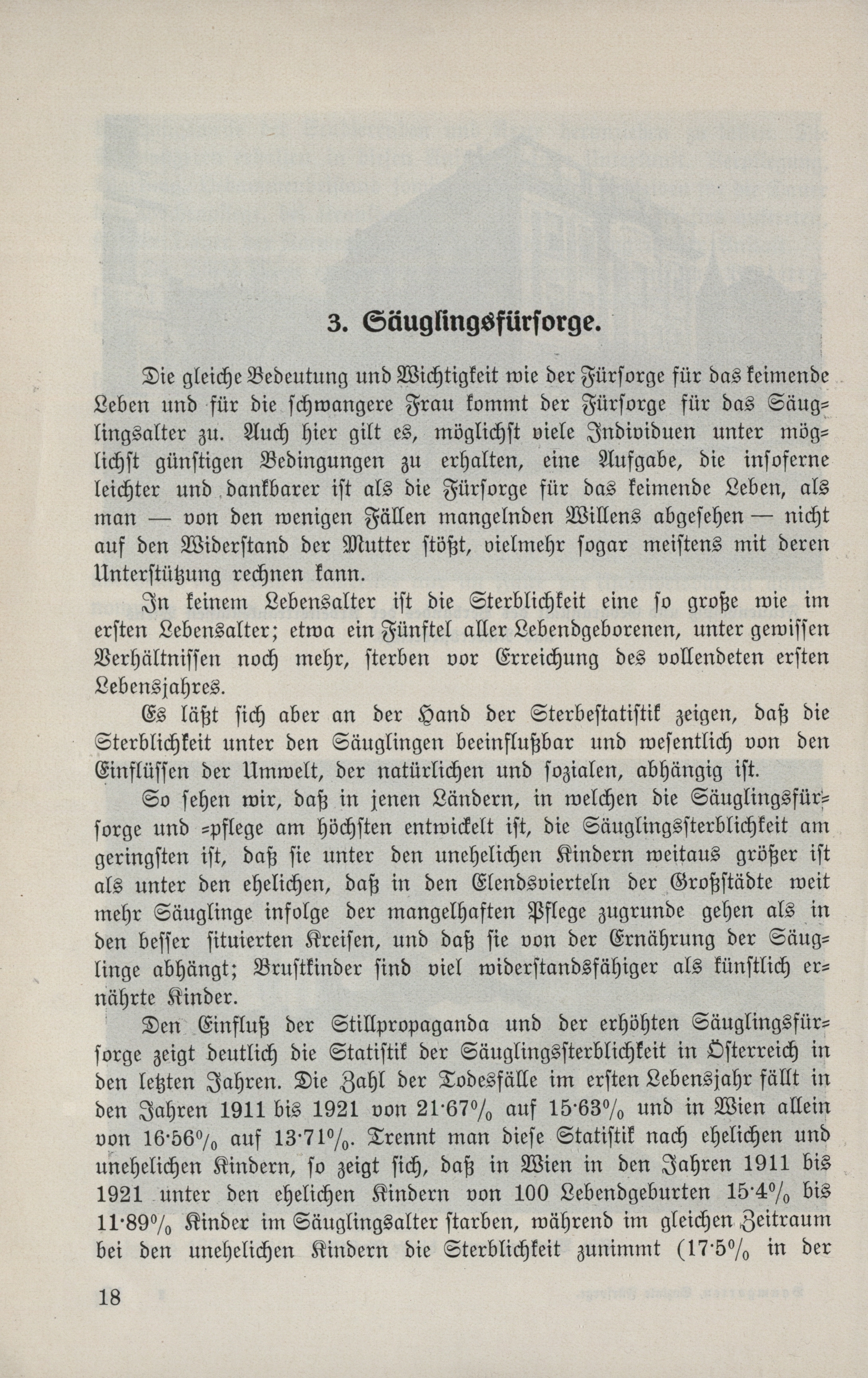 3. Säuglingsfürsorge.

Die gleiche Bedeutung und Wichtigkeit wie der Fürsorge für das keimende Leben und für die schwangere Frau kommt der Fürsorge für das Säuglingsalter zu. Auch hier gilt es, möglichst viele Individuen unter möglichst günstigen Bedingungen zu erhalten, eine Aufgabe, die insoferne leichter und dankbarer ist als die Fürsorge für das keimende Leben, als man — von den wenigen Fällen mangelnden Willens abgesehen — nicht auf den Widerstand der Mutter stößt, vielmehr sogar meistens mit deren Unterstützung rechnen kann.

In keinem Lebensalter ist die Sterblichkeit eine so große wie im ersten Lebensalter; etwa ein Fünftel aller Lebendgeborenen, unter gewissen Verhältnissen noch mehr, sterben vor Erreichung des vollendeten ersten Lebensjahres.

Es läßt sich aber an der Hand der Sterbestatistik zeigen, daß die Sterblichkeit unter den Säuglingen beeinflußbar und wesentlich von den Einflüssen der Umwelt, der natürlichen und sozialen, abhängig ist.

So sehen wir, daß in jenen Ländern, in welchen die Säuglingsfürsorge und -pflege am höchsten entwickelt ist, die Säuglingssterblichkeit am geringsten ist, daß sie unter den unehelichen Kindern weitaus größer ist als unter den ehelichen, daß in den Elendsvierteln der Großstädte weit mehr Säuglinge infolge der mangelhaften Pflege zugrunde gehen als in den besser situierten Kreisen, und daß sie von der Ernährung der Säuglinge abhängt; Brustkinder sind viel widerstandsfähiger als künstlich ernährte Kinder.

Den Einfluß der Stillpropaganda und der erhöhten Säuglingsfürsorge zeigt deutlich die Statistik der Säuglingssterblichkeit in Österreich in den letzten Jahren. Die Zahl der Todesfälle im ersten Lebensjahr fällt in den Jahren 1911 bis 1921 von 21·67% auf 15·63% und in Wien allein von 16·56% auf 13·71%. Trennt man diese Statistik nach ehelichen und unehelichen Kindern, so zeigt sich, daß in Wien in den Jahren 1911 bis 1921 unter den ehelichen Kindern von 100 Lebendgeburten 15·4% bis 11·89% Kinder im Säuglingsalter starben, während im gleichen Zeitraum bei den unehelichen Kindern die Sterblichkeit zunimmt (17·5% in der

18